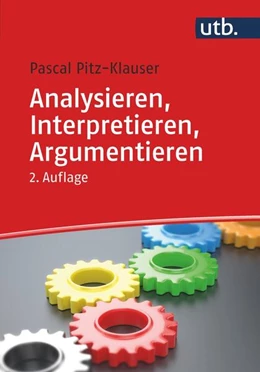 utb.

Pascal Pitz-Klauser

Analysieren, Interpretieren, Argumentieren

2. Auflage